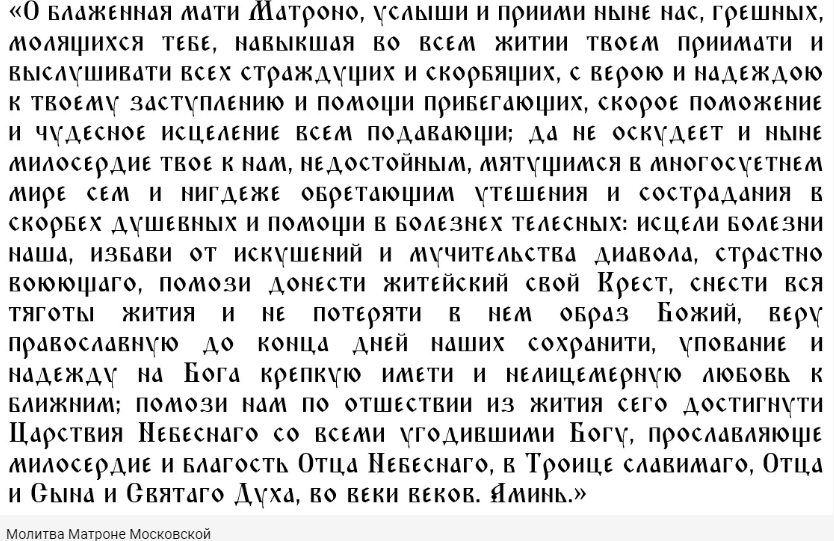 «О блаженная мати Матроно, услыши и приими ныне нас, грешных, молящихся тебе, навыкшая во всем житии твоем приимати и выслушивати всех страждущих и скорбящих, с верою и надеждою к твоему заступлению и помощи прибегающих, скорое поможение и чудесное исцеление всем подавающи; да не оскудеет и ныне милосердие твое к нам, недостойным, мятущимся в многосуетнем мире сем и нигдеже обретающим утешения и сострадания в скорбех душевных и помощи в болезнех телесных: исцели болезни наша, избави от искушений и мучительства диавола, страстно воюющаго, помози донести житейский свой Крест, снести вся тяготы жития и не потеряти в нем образ Божий, веру православную до конца дней наших сохранити, упование и надежду на Бога крепкую имети и нелицемерную любовь к ближним; помози нам по отшествии из жития сего достигнути Царствия Небеснаго со всеми угодившими Богу, прославляюще милосердие и благость Отца Небеснаго, в Троице славимаго, Отца и Сына и Святаго Духа, во веки веков. Аминь.»

Молитва Матроне Московской